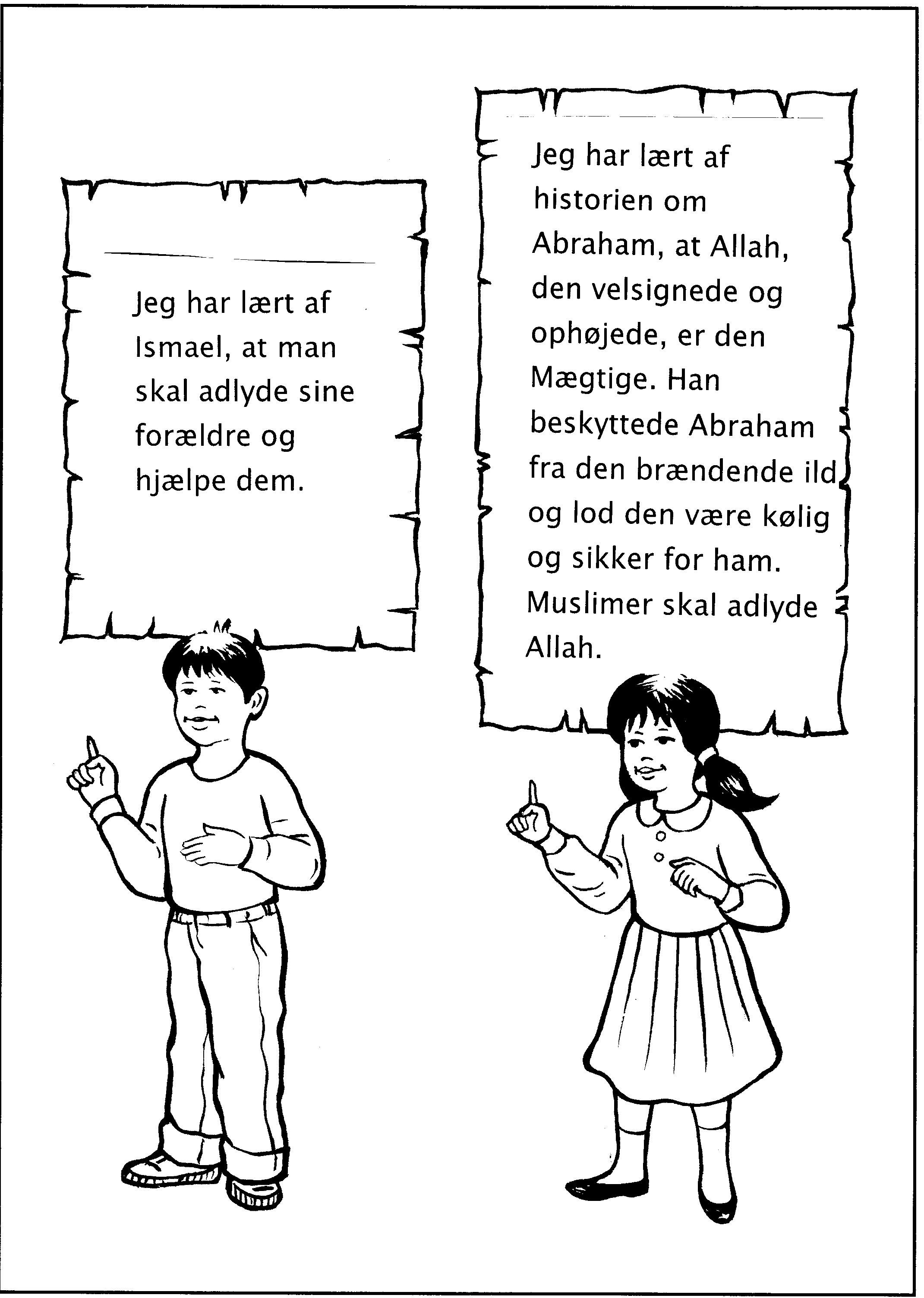 Jeg har lært af Ismael, at man skal adlyde sine forældre og hjælpe dem.

Jeg har lært af historien om Abraham, at Allah, den velsignede og ophøjede, er den Mægtige. Han beskyttede Abraham fra den brændende ild og lod den være kølig og sikker for ham. Muslimer skal adlyde Allah.